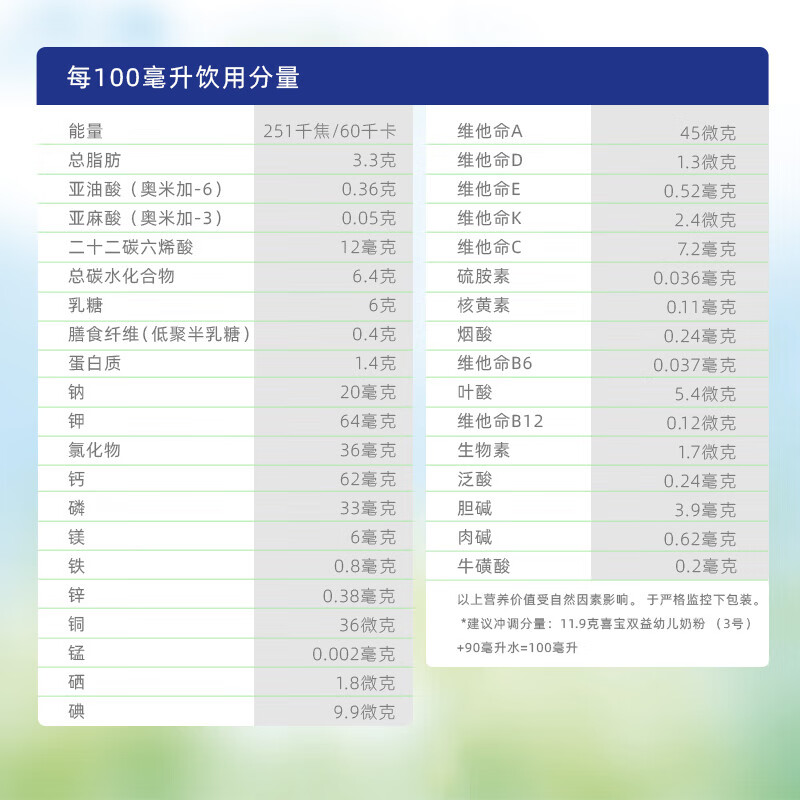 每100毫升饮用分量

| | |
|---|---|
| 能量 | 251千焦/60千卡 |
| 总脂肪 | 3.3克 |
| 亚油酸（奥米加-6） | 0.36克 |
| 亚麻酸（奥米加-3） | 0.05克 |
| 二十二碳六烯酸 | 12毫克 |
| 总碳水化合物 | 6.4克 |
| 乳糖 | 6克 |
| 膳食纤维（低聚半乳糖） | 0.4克 |
| 蛋白质 | 1.4克 |
| 钠 | 20毫克 |
| 钾 | 64毫克 |
| 氯化物 | 36毫克 |
| 钙 | 62毫克 |
| 磷 | 33毫克 |
| 镁 | 6毫克 |
| 铁 | 0.8毫克 |
| 锌 | 0.38毫克 |
| 铜 | 36微克 |
| 锰 | 0.002毫克 |
| 硒 | 1.8微克 |
| 碘 | 9.9微克 |

| | |
|---|---|
| 维他命A | 45微克 |
| 维他命D | 1.3微克 |
| 维他命E | 0.52毫克 |
| 维他命K | 2.4微克 |
| 维他命C | 7.2毫克 |
| 硫胺素 | 0.036毫克 |
| 核黄素 | 0.11毫克 |
| 烟酸 | 0.24毫克 |
| 维他命B6 | 0.037毫克 |
| 叶酸 | 5.4微克 |
| 维他命B12 | 0.12微克 |
| 生物素 | 1.7微克 |
| 泛酸 | 0.24毫克 |
| 胆碱 | 3.9毫克 |
| 肉碱 | 0.62毫克 |
| 牛磺酸 | 0.2毫克 |

以上营养价值受自然因素影响。于严格监控下包装。
*建议冲调分量：11.9克喜宝双益幼儿奶粉（3号）+90毫升水=100毫升